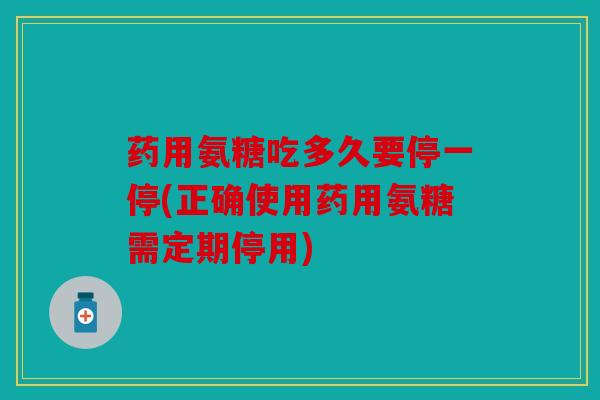 药用氨糖吃多久要停一停(正确使用药用氨糖需定期停用)